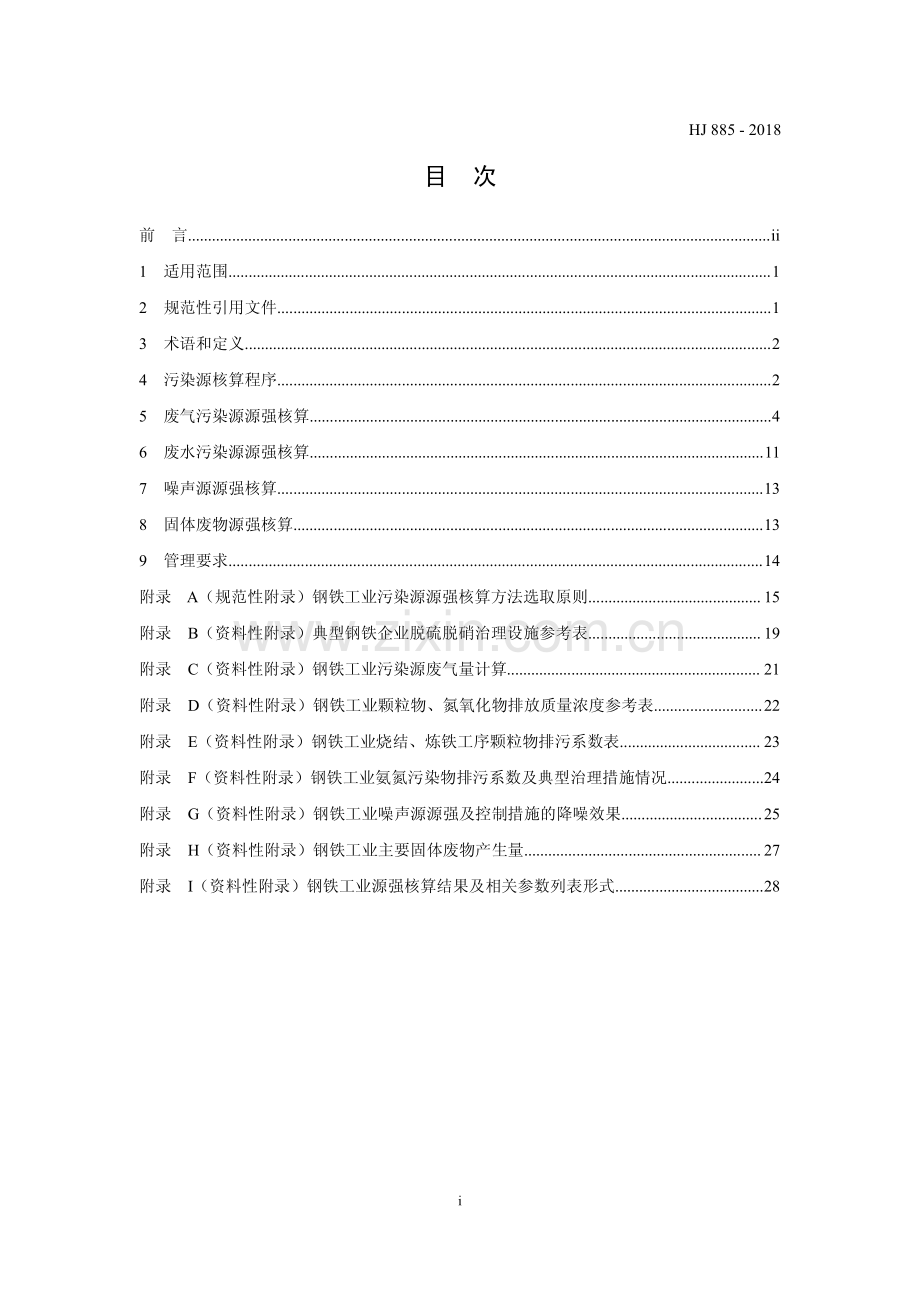 HJ 885 - 2018

目 次

前 言 ii

1 适用范围 1

2 规范性引用文件 1

3 术语和定义 2

4 污染源核算程序 2

5 废气污染源源强核算 4

6 废水污染源源强核算 11

7 噪声源源强核算 13

8 固体废物源强核算 13

9 管理要求 14

附录 A（规范性附录）钢铁工业污染源源强核算方法选取原则 15

附录 B（资料性附录）典型钢铁企业脱硫脱硝治理设施参考表 19

附录 C（资料性附录）钢铁工业污染源废气量计算 21

附录 D（资料性附录）钢铁工业颗粒物、氮氧化物排放质量浓度参考表 22

附录 E（资料性附录）钢铁工业烧结、炼铁工序颗粒物排污系数表 23

附录 F（资料性附录）钢铁工业氨氮污染物排污系数及典型治理措施情况 24

附录 G（资料性附录）钢铁工业噪声源源强及控制措施的降噪效果 25

附录 H（资料性附录）钢铁工业主要固体废物产生量 27

附录 I（资料性附录）钢铁工业源强核算结果及相关参数列表形式 28

i

www.zixin.com.cn